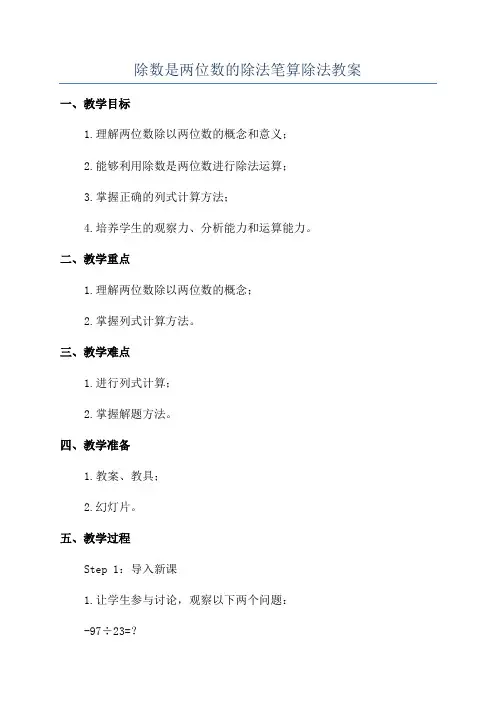 除数是两位数的除法笔算除法教案

一、教学目标

1.理解两位数除以两位数的概念和意义；

2.能够利用除数是两位数进行除法运算；

3.掌握正确的列式计算方法；

4.培养学生的观察力、分析能力和运算能力。

二、教学重点

1.理解两位数除以两位数的概念；

2.掌握列式计算方法。

三、教学难点

1.进行列式计算；

2.掌握解题方法。

四、教学准备

1.教案、教具；

2.幻灯片。

五、教学过程

Step 1：导入新课

1.让学生参与讨论，观察以下两个问题：

-97÷23=?